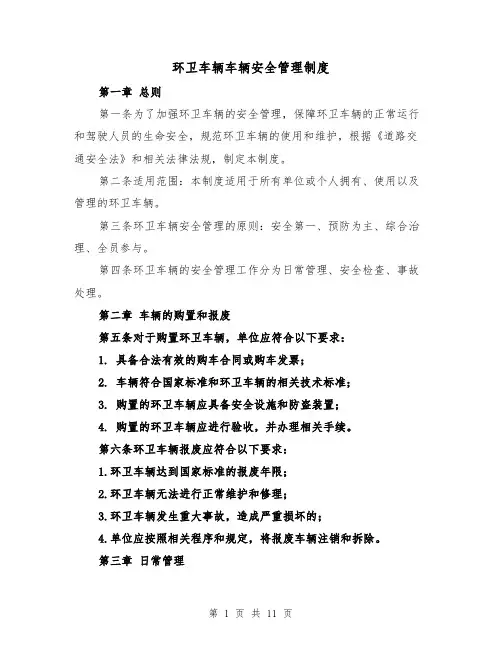 环卫车辆车辆安全管理制度

第一章 总则

第一条为了加强环卫车辆的安全管理，保障环卫车辆的正常运行和驾驶人员的生命安全，规范环卫车辆的使用和维护，根据《道路交通安全法》和相关法律法规，制定本制度。

第二条适用范围：本制度适用于所有单位或个人拥有、使用以及管理的环卫车辆。

第三条环卫车辆安全管理的原则：安全第一、预防为主、综合治理、全员参与。

第四条环卫车辆的安全管理工作分为日常管理、安全检查、事故处理。

第二章 车辆的购置和报废

第五条对于购置环卫车辆，单位应符合以下要求：

1. 具备合法有效的购车合同或购车发票；

2. 车辆符合国家标准和环卫车辆的相关技术标准；

3. 购置的环卫车辆应具备安全设施和防盗装置；

4. 购置的环卫车辆应进行验收，并办理相关手续。

第六条环卫车辆报废应符合以下要求：

1.环卫车辆达到国家标准的报废年限；

2.环卫车辆无法进行正常维护和修理；

3.环卫车辆发生重大事故，造成严重损坏的；

4.单位应按照相关程序和规定，将报废车辆注销和拆除。

第三章 日常管理

第 1 页 共 11 页